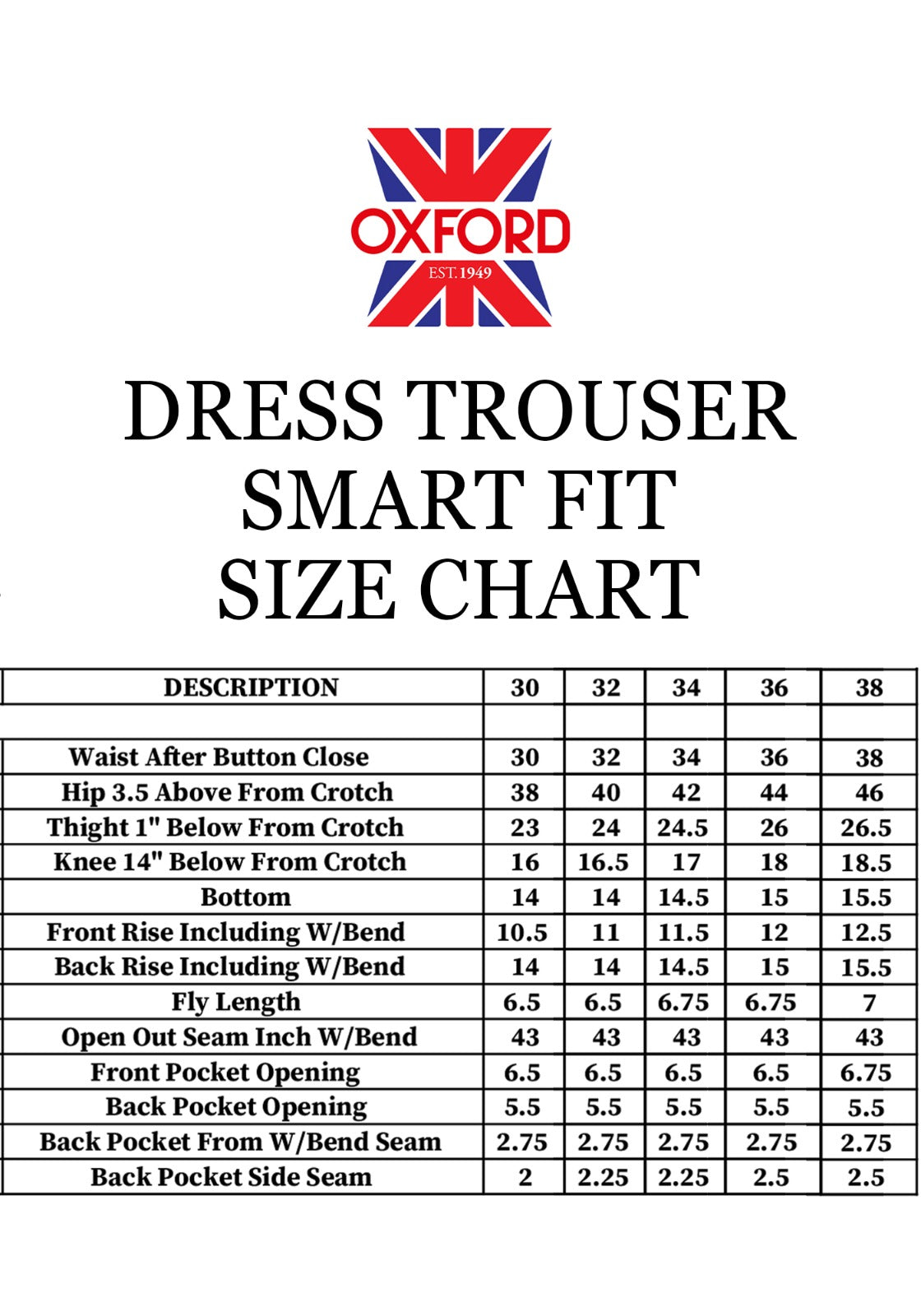 OXFORD
EST. 1949

DRESS TROUSER
SMART FIT
SIZE CHART

| DESCRIPTION | 30 | 32 | 34 | 36 | 38 |
|---|---|---|---|---|---|
| | | | | | |
| Waist After Button Close | 30 | 32 | 34 | 36 | 38 |
| Hip 3.5 Above From Crotch | 38 | 40 | 42 | 44 | 46 |
| Thight 1" Below From Crotch | 23 | 24 | 24.5 | 26 | 26.5 |
| Knee 14" Below From Crotch | 16 | 16.5 | 17 | 18 | 18.5 |
| Bottom | 14 | 14 | 14.5 | 15 | 15.5 |
| Front Rise Including W/Bend | 10.5 | 11 | 11.5 | 12 | 12.5 |
| Back Rise Including W/Bend | 14 | 14 | 14.5 | 15 | 15.5 |
| Fly Length | 6.5 | 6.5 | 6.75 | 6.75 | 7 |
| Open Out Seam Inch W/Bend | 43 | 43 | 43 | 43 | 43 |
| Front Pocket Opening | 6.5 | 6.5 | 6.5 | 6.5 | 6.75 |
| Back Pocket Opening | 5.5 | 5.5 | 5.5 | 5.5 | 5.5 |
| Back Pocket From W/Bend Seam | 2.75 | 2.75 | 2.75 | 2.75 | 2.75 |
| Back Pocket Side Seam | 2 | 2.25 | 2.25 | 2.5 | 2.5 |